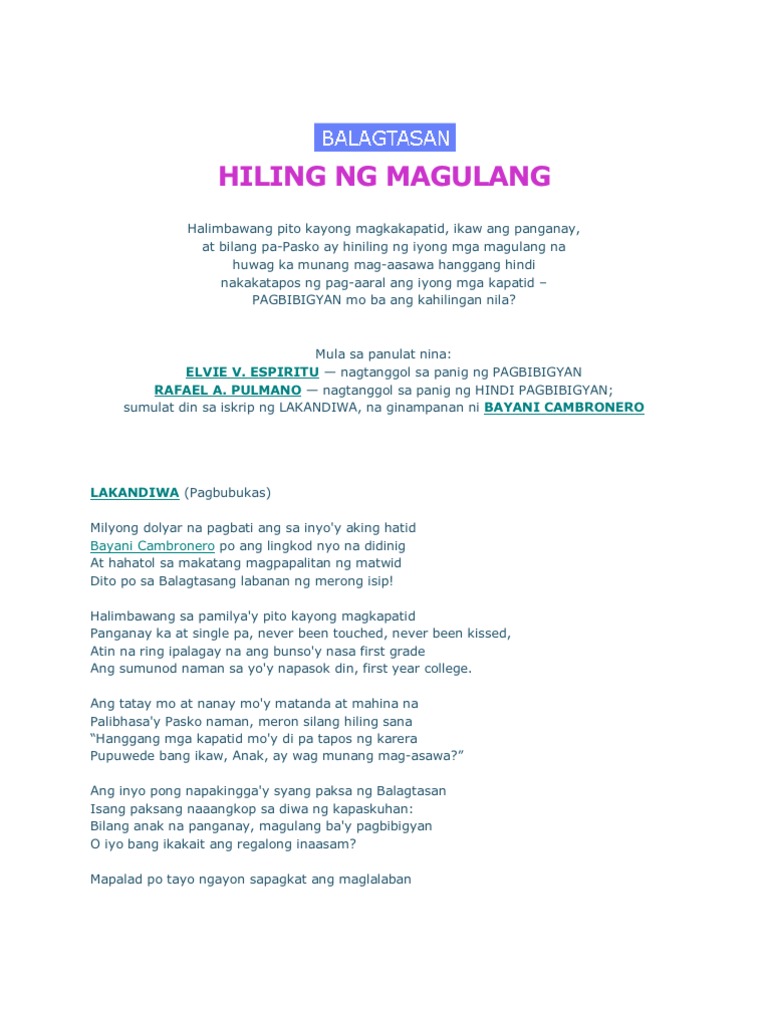 BALAGTASAN

HILING NG MAGULANG

Halimbawang pito kayong magkakapatid, ikaw ang panganay, at bilang pa-Pasko ay hiniling ng iyong mga magulang na huwag ka munang mag-aasawa hanggang hindi nakakatapos ng pag-aaral ang iyong mga kapatid – PAGBIBIGYAN mo ba ang kahilingan nila?

Mula sa panulat nina:
ELVIE V. ESPIRITU — nagtanggol sa panig ng PAGBIBIGYAN
RAFAEL A. PULMANO — nagtanggol sa panig ng HINDI PAGBIBIGYAN;
sumulat din sa iskrip ng LAKANDIWA, na ginampanan ni BAYANI CAMBRONERO

LAKANDIWA (Pagbubukas)

Milyong dolyar na pagbati ang sa inyo'y aking hatid
Bayani Cambronero po ang lingkod nyo na didinig
At hahatol sa makatang magpapalitan ng matwid
Dito po sa Balagtasang labanan ng merong isip!

Halimbawang sa pamilya'y pito kayong magkapatid
Panganay ka at single pa, never been touched, never been kissed,
Atin na ring ipalagay na ang bunso'y nasa first grade
Ang sumunod naman sa yo'y napasok din, first year college.

Ang tatay mo at nanay mo'y matanda at mahina na
Palibhasa'y Pasko naman, meron silang hiling sana
"Hanggang mga kapatid mo'y di pa tapos ng karera
Pupuwede bang ikaw, Anak, ay wag munang mag-asawa?"

Ang inyo pong napakingga'y syang paksa ng Balagtasan
Isang paksang naaangkop sa diwa ng kapaskuhan:
Bilang anak na panganay, magulang ba'y pagbibigyan
O iyo bang ikakait ang regalong inaasam?

Mapalad po tayo ngayon sapagkat ang maglalaban